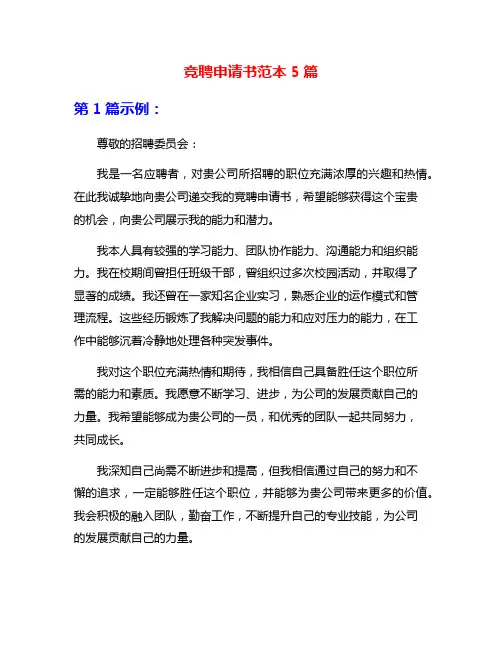 竞聘申请书范本 5 篇

第 1 篇示例：

尊敬的招聘委员会：

我是一名应聘者，对贵公司所招聘的职位充满浓厚的兴趣和热情。在此我诚挚地向贵公司递交我的竞聘申请书，希望能够获得这个宝贵的机会，向贵公司展示我的能力和潜力。

我本人具有较强的学习能力、团队协作能力、沟通能力和组织能力。我在校期间曾担任班级干部，曾组织过多次校园活动，并取得了显著的成绩。我还曾在一家知名企业实习，熟悉企业的运作模式和管理流程。这些经历锻炼了我解决问题的能力和应对压力的能力，在工作中能够沉着冷静地处理各种突发事件。

我对这个职位充满热情和期待，我相信自己具备胜任这个职位所需的能力和素质。我愿意不断学习、进步，为公司的发展贡献自己的力量。我希望能够成为贵公司的一员，和优秀的团队一起共同努力，共同成长。

我深知自己尚需不断进步和提高，但我相信通过自己的努力和不懈的追求，一定能够胜任这个职位，并能够为贵公司带来更多的价值。我会积极的融入团队，勤奋工作，不断提升自己的专业技能，为公司的发展贡献自己的力量。